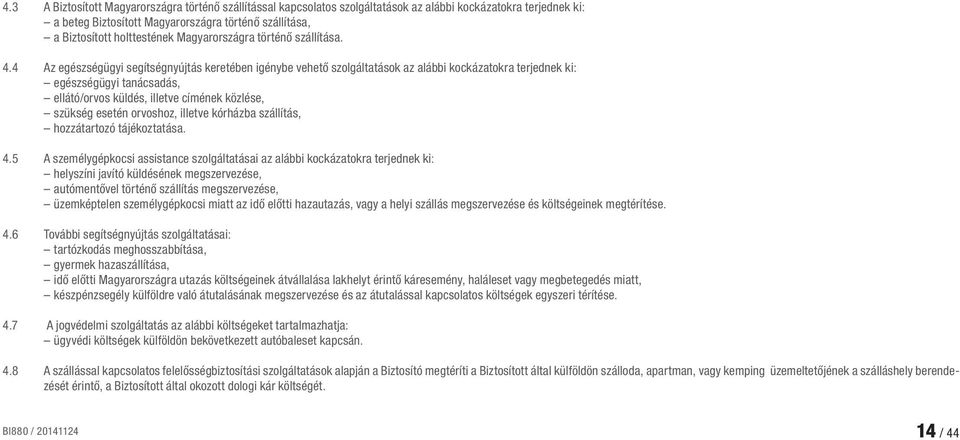 4.3 A Biztosított Magyarországra történő szállítással kapcsolatos szolgáltatások az alábbi kockázatokra terjednek ki:
– a beteg Biztosított Magyarországra történő szállítása,
– a Biztosított holttestének Magyarországra történő szállítása.

4.4 Az egészségügyi segítségnyújtás keretében igénybe vehető szolgáltatások az alábbi kockázatokra terjednek ki:
– egészségügyi tanácsadás,
– ellátó/orvos küldés, illetve címének közlése,
– szükség esetén orvoshoz, illetve kórházba szállítás,
– hozzátartozó tájékoztatása.

4.5 A személygépkocsi assistance szolgáltatásai az alábbi kockázatokra terjednek ki:
– helyszíni javító küldésének megszervezése,
– autómentővel történő szállítás megszervezése,
– üzemképtelen személygépkocsi miatt az idő előtti hazautazás, vagy a helyi szállás megszervezése és költségeinek megtérítése.

4.6 További segítségnyújtás szolgáltatásai:
– tartózkodás meghosszabbítása,
– gyermek hazaszállítása,
– idő előtti Magyarországra utazás költségeinek átvállalása lakhelyt érintő káresemény, haláleset vagy megbetegedés miatt,
– készpénzsegély külföldre való átutalásának megszervezése és az átutalással kapcsolatos költségek egyszeri térítése.

4.7 A jogvédelmi szolgáltatás az alábbi költségeket tartalmazhatja:
– ügyvédi költségek külföldön bekövetkezett autóbaleset kapcsán.

4.8 A szállással kapcsolatos felelősségbiztosítási szolgáltatások alapján a Biztosító megtéríti a Biztosított által külföldön szálloda, apartman, vagy kemping üzemeltetőjének a szálláshely berendezését érintő, a Biztosított által okozott dologi kár költségét.

BI880 / 20141124 14 / 44